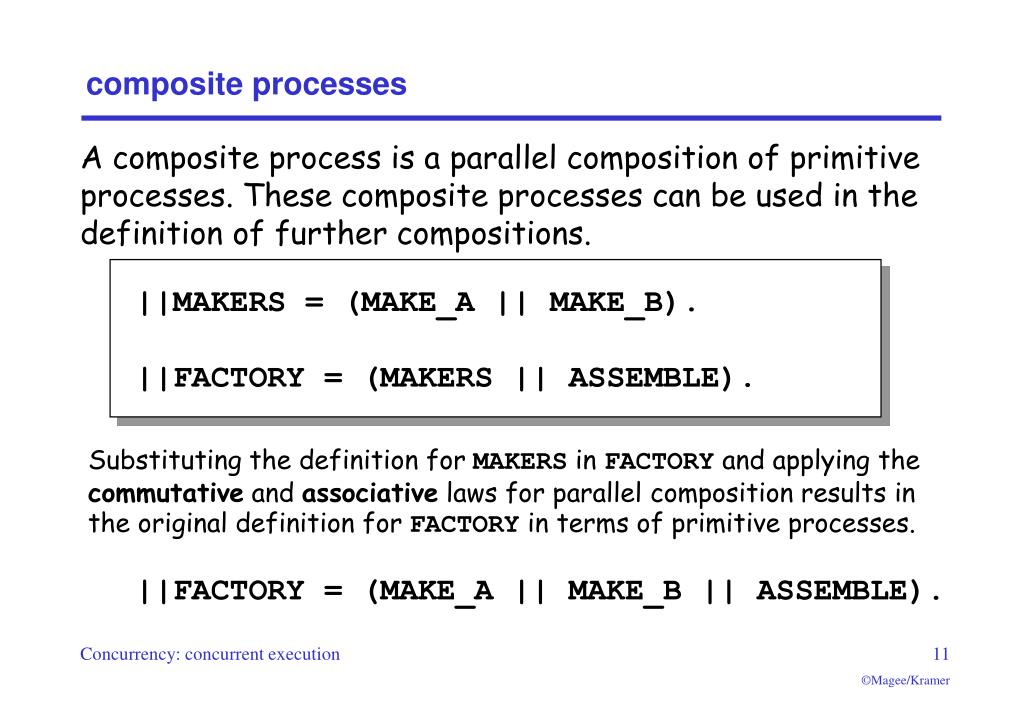 composite processes

A composite process is a parallel composition of primitive processes. These composite processes can be used in the definition of further compositions.

||MAKERS = (MAKE_A || MAKE_B).

||FACTORY = (MAKERS || ASSEMBLE).

Substituting the definition for MAKERS in FACTORY and applying the commutative and associative laws for parallel composition results in the original definition for FACTORY in terms of primitive processes.

||FACTORY = (MAKE_A || MAKE_B || ASSEMBLE).

Concurrency: concurrent execution

11

©Magee/Kramer